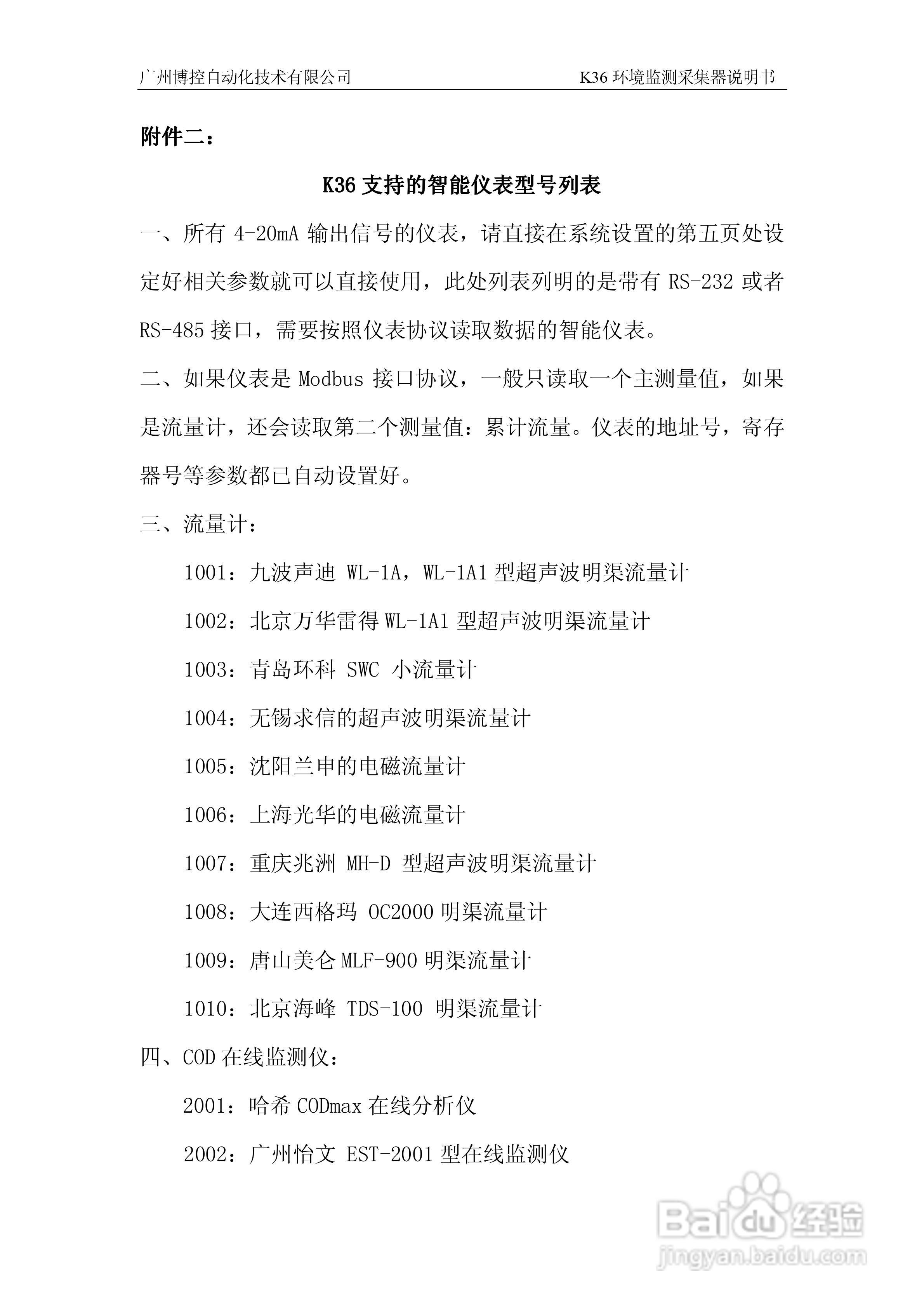 广州博控自动化技术有限公司 K36 环境监测采集器说明书

附件二：

K36 支持的智能仪表型号列表

一、所有 4-20mA 输出信号的仪表，请直接在系统设置的第五页处设定好相关参数就可以直接使用，此处列表列明的是带有 RS-232 或者 RS-485 接口，需要按照仪表协议读取数据的智能仪表。

二、如果仪表是 Modbus 接口协议，一般只读取一个主测量值，如果是流量计，还会读取第二个测量值：累计流量。仪表的地址号，寄存器号等参数都已自动设置好。

三、流量计：

1001：九波声迪 WL-1A，WL-1A1 型超声波明渠流量计

1002：北京万华雷得 WL-1A1 型超声波明渠流量计

1003：青岛环科 SWC 小流量计

1004：无锡求信的超声波明渠流量计

1005：沈阳兰申的电磁流量计

1006：上海光华的电磁流量计

1007：重庆兆洲 MH-D 型超声波明渠流量计

1008：大连西格玛 OC2000 明渠流量计

1009：唐山美仑 MLF-900 明渠流量计

1010：北京海峰 TDS-100 明渠流量计

四、COD 在线监测仪：

2001：哈希 CODmax 在线分析仪

2002：广州怡文 EST-2001 型在线监测仪

Baidu 经验
jingyan.baidu.com